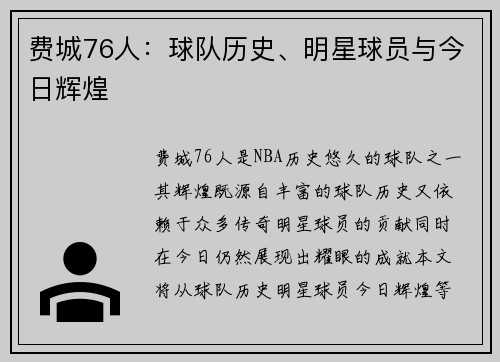 费城76人：球队历史、明星球员与今日辉煌

费城76人是NBA历史悠久的球队之一其辉煌既源自丰富的球队历史又依赖于众多传奇明星球员的贡献同时在今日仍然展现出耀眼的成就本文将从球队历史明星球员今日辉煌等